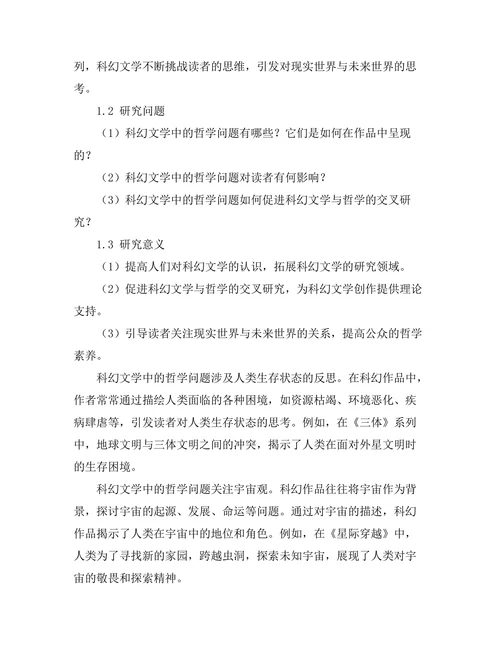 列，科幻文学不断挑战读者的思维，引发对现实世界与未来世界的思考。

1.2 研究问题

（1）科幻文学中的哲学问题有哪些？它们是如何在作品中呈现的？

（2）科幻文学中的哲学问题对读者有何影响？

（3）科幻文学中的哲学问题如何促进科幻文学与哲学的交叉研究？

1.3 研究意义

（1）提高人们对科幻文学的认识，拓展科幻文学的研究领域。

（2）促进科幻文学与哲学的交叉研究，为科幻文学创作提供理论支持。

（3）引导读者关注现实世界与未来世界的关系，提高公众的哲学素养。

科幻文学中的哲学问题涉及人类生存状态的反思。在科幻作品中，作者常常通过描绘人类面临的各种困境，如资源枯竭、环境恶化、疾病肆虐等，引发读者对人类生存状态的思考。例如，在《三体》系列中，地球文明与三体文明之间的冲突，揭示了人类在面对外星文明时的生存困境。

科幻文学中的哲学问题关注宇宙观。科幻作品往往将宇宙作为背景，探讨宇宙的起源、发展、命运等问题。通过对宇宙的描述，科幻作品揭示了人类在宇宙中的地位和角色。例如，在《星际穿越》中，人类为了寻找新的家园，跨越虫洞，探索未知宇宙，展现了人类对宇宙的敬畏和探索精神。